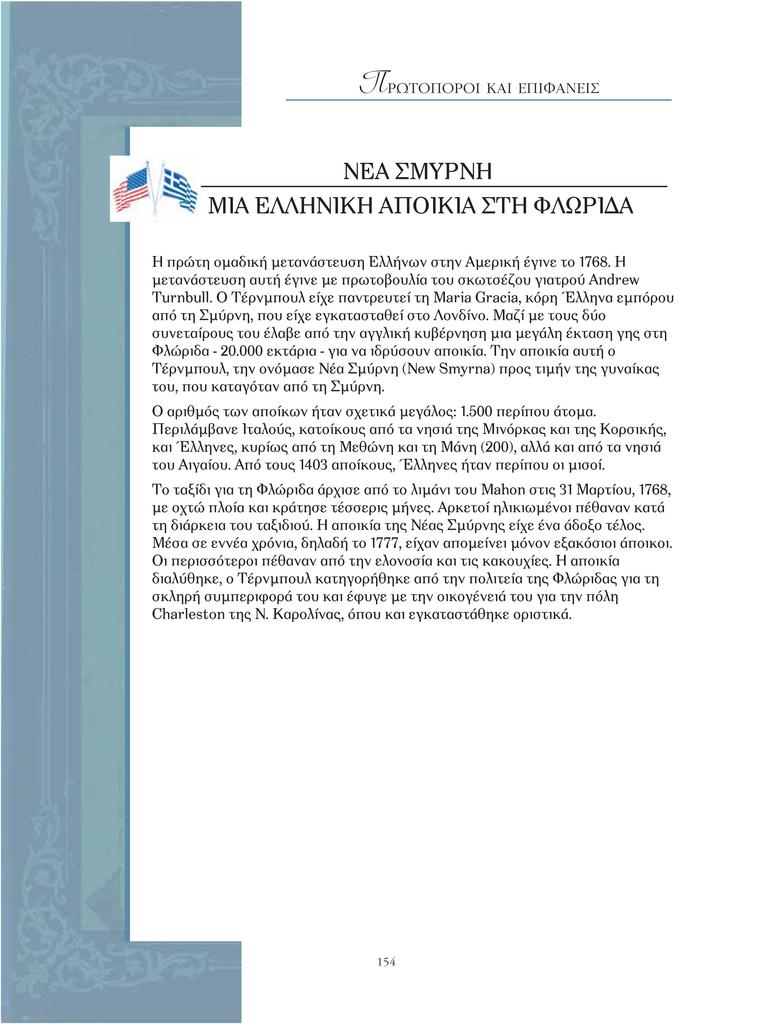 ΠΡΩΤΟΠΟΡΟΙ ΚΑΙ ΕΠΙΦΑΝΕΙΣ

ΝΕΑ ΣΜΥΡΝΗ
ΜΙΑ ΕΛΛΗΝΙΚΗ ΑΠΟΙΚΙΑ ΣΤΗ ΦΛΩΡΙΔΑ

Η πρώτη ομαδική μετανάστευση Ελλήνων στην Αμερική έγινε το 1768. Η μετανάστευση αυτή έγινε με πρωτοβουλία του σκωτσέζου γιατρού Andrew Turnbull. Ο Τέρνμπουλ είχε παντρευτεί τη Maria Gracia, κόρη Έλληνα εμπόρου από τη Σμύρνη, που είχε εγκατασταθεί στο Λονδίνο. Μαζί με τους δύο συνεταίρους του έλαβε από την αγγλική κυβέρνηση μια μεγάλη έκταση γης στη Φλώριδα - 20.000 εκτάρια - για να ιδρύσουν αποικία. Την αποικία αυτή ο Τέρνμπουλ, την ονόμασε Νέα Σμύρνη (New Smyrna) προς τιμήν της γυναίκας του, που καταγόταν από τη Σμύρνη.

Ο αριθμός των αποίκων ήταν σχετικά μεγάλος: 1.500 περίπου άτομα. Περιλάμβανε Ιταλούς, κατοίκους από τα νησιά της Μινόρκας και της Κορσικής, και Έλληνες, κυρίως από τη Μεθώνη και τη Μάνη (200), αλλά και από τα νησιά του Αιγαίου. Από τους 1403 αποίκους, Έλληνες ήταν περίπου οι μισοί.

Το ταξίδι για τη Φλώριδα άρχισε από το λιμάνι του Mahon στις 31 Μαρτίου, 1768, με οχτώ πλοία και κράτησε τέσσερις μήνες. Αρκετοί ηλικιωμένοι πέθαναν κατά τη διάρκεια του ταξιδιού. Η αποικία της Νέας Σμύρνης είχε ένα άδοξο τέλος. Μέσα σε εννέα χρόνια, δηλαδή το 1777, είχαν απομείνει μόνον εξακόσιοι άποικοι. Οι περισσότεροι πέθαναν από την ελονοσία και τις κακουχίες. Η αποικία διαλύθηκε, ο Τέρνμπουλ κατηγορήθηκε από την πολιτεία της Φλώριδας για τη σκληρή συμπεριφορά του και έφυγε με την οικογένειά του για την πόλη Charleston της Ν. Καρολίνας, όπου και εγκαταστάθηκε οριστικά.

154